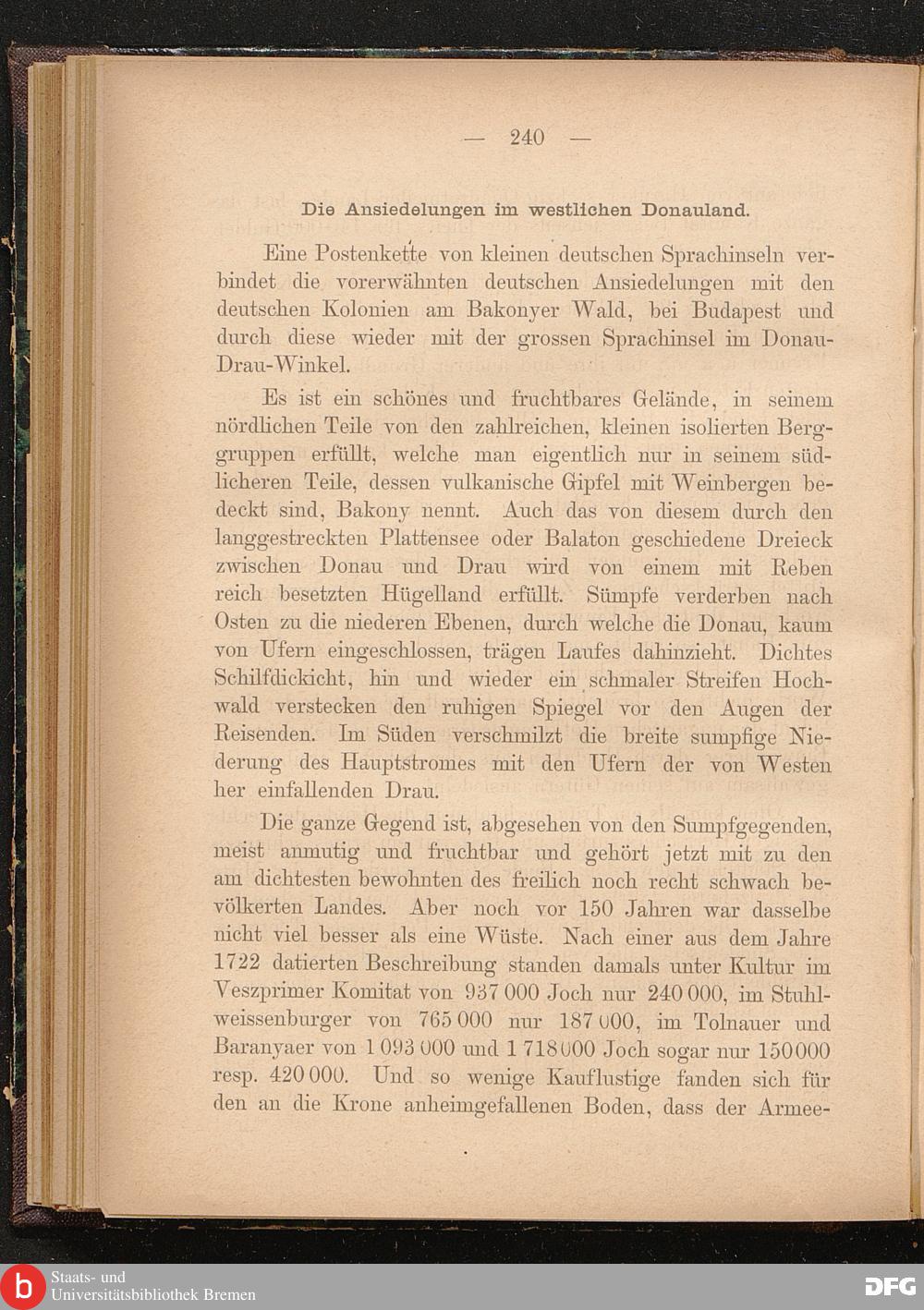 — 240 —

Die Ansiedelungen im westlichen Donauland.

Eine Postenkette von kleinen deutschen Sprachinseln verbindet die vorerwähnten deutschen Ansiedelungen mit den deutschen Kolonien am Bakonyer Wald, bei Budapest und durch diese wieder mit der grossen Sprachinsel im Donau-Drau-Winkel.

Es ist ein schönes und fruchtbares Gelände, in seinem nördlichen Teile von den zahlreichen, kleinen isolierten Berggruppen erfüllt, welche man eigentlich nur in seinem südlicheren Teile, dessen vulkanische Gipfel mit Weinbergen bedeckt sind, Bakony nennt. Auch das von diesem durch den langgestreckten Plattensee oder Balaton geschiedene Dreieck zwischen Donau und Drau wird von einem mit Reben reich besetzten Hügelland erfüllt. Sümpfe verderben nach Osten zu die niederen Ebenen, durch welche die Donau, kaum von Ufern eingeschlossen, trägen Laufes dahinzieht. Dichtes Schilfdickicht, hin und wieder ein schmaler Streifen Hochwald verstecken den ruhigen Spiegel vor den Augen der Reisenden. Im Süden verschmilzt die breite sumpfige Niederung des Hauptstromes mit den Ufern der von Westen her einfallenden Drau.

Die ganze Gegend ist, abgesehen von den Sumpfgegenden, meist anmutig und fruchtbar und gehört jetzt mit zu den am dichtesten bewohnten des freilich noch recht schwach bevölkerten Landes. Aber noch vor 150 Jahren war dasselbe nicht viel besser als eine Wüste. Nach einer aus dem Jahre 1722 datierten Beschreibung standen damals unter Kultur im Veszprimer Komitat von 937 000 Joch nur 240 000, im Stuhlweissenburger von 765 000 nur 187 000, im Tolnauer und Baranyaer von 1 093 000 und 1 718 000 Joch sogar nur 150 000 resp. 420 000. Und so wenige Kauflustige fanden sich für den an die Krone anheimgefallenen Boden, dass der Armee-

Staats- und Universitätsbibliothek Bremen

DFG